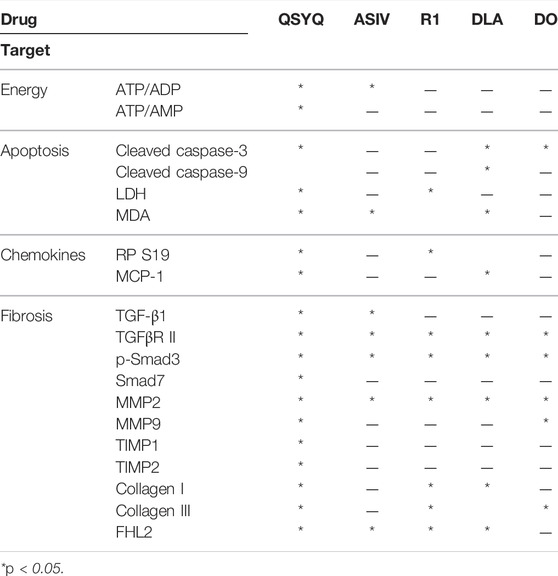 | Drug | | QSYQ | ASIV | R1 | DLA | DO |
|---|---|---|---|---|---|---|
| Target | | | | | | |
| Energy | ATP/ADP | * | * | — | — | — |
| | ATP/AMP | * | — | — | — | — |
| Apoptosis | Cleaved caspase-3 | * | — | — | * | * |
| | Cleaved caspase-9 | | — | — | * | — |
| | LDH | * | — | * | — | — |
| | MDA | * | * | | * | — |
| Chemokines | RP S19 | * | — | * | | — |
| | MCP-1 | * | — | — | * | — |
| Fibrosis | TGF-β1 | * | * | — | — | — |
| | TGFβR II | * | * | * | * | * |
| | p-Smad3 | * | * | * | * | * |
| | Smad7 | * | — | — | — | — |
| | MMP2 | * | * | * | * | * |
| | MMP9 | * | — | — | — | * |
| | TIMP1 | * | — | — | — | — |
| | TIMP2 | * | — | — | — | — |
| | Collagen I | * | — | * | * | — |
| | Collagen III | * | — | * | | * |
| | FHL2 | * | * | * | * | — |

*p < 0.05.